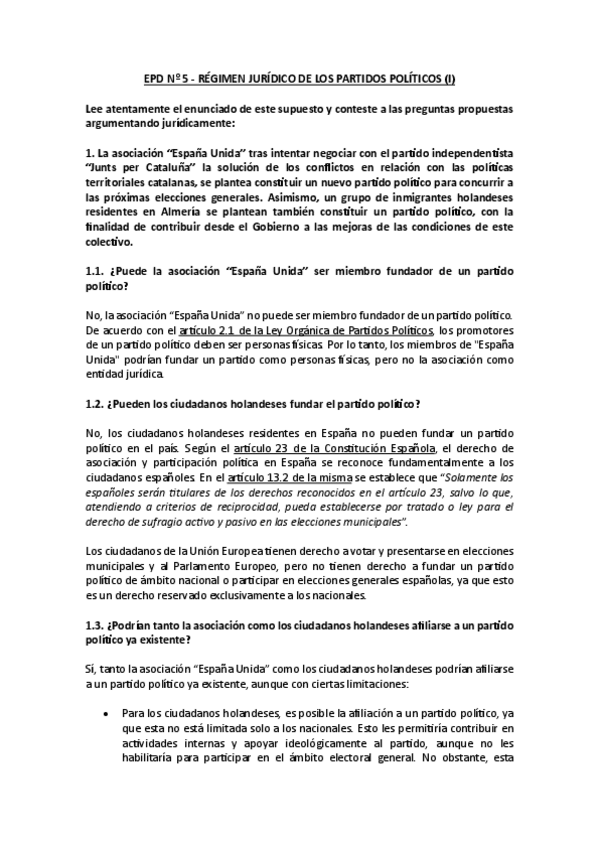 EPD Nº 5 - RÉGIMEN JURÍDICO DE LOS PARTIDOS POLÍTICOS (I)

Lee atentamente el enunciado de este supuesto y conteste a las preguntas propuestas argumentando jurídicamente:

1. La asociación “España Unida” tras intentar negociar con el partido independentista “Junts per Cataluña” la solución de los conflictos en relación con las políticas territoriales catalanas, se plantea constituir un nuevo partido político para concurrir a las próximas elecciones generales. Asimismo, un grupo de inmigrantes holandeses residentes en Almería se plantean también constituir un partido político, con la finalidad de contribuir desde el Gobierno a las mejoras de las condiciones de este colectivo.

1.1. ¿Puede la asociación “España Unida” ser miembro fundador de un partido político?

No, la asociación “España Unida” no puede ser miembro fundador de un partido político. De acuerdo con el artículo 2.1 de la Ley Orgánica de Partidos Políticos, los promotores de un partido político deben ser personas físicas. Por lo tanto, los miembros de "España Unida" podrían fundar un partido como personas físicas, pero no la asociación como entidad jurídica.

1.2. ¿Pueden los ciudadanos holandeses fundar el partido político?

No, los ciudadanos holandeses residentes en España no pueden fundar un partido político en el país. Según el artículo 23 de la Constitución Española, el derecho de asociación y participación política en España se reconoce fundamentalmente a los ciudadanos españoles. En el artículo 13.2 de la misma se establece que “Solamente los españoles serán titulares de los derechos reconocidos en el artículo 23, salvo lo que, atendiendo a criterios de reciprocidad, pueda establecerse por tratado o ley para el derecho de sufragio activo y pasivo en las elecciones municipales”.

Los ciudadanos de la Unión Europea tienen derecho a votar y presentarse en elecciones municipales y al Parlamento Europeo, pero no tienen derecho a fundar un partido político de ámbito nacional o participar en elecciones generales españolas, ya que esto es un derecho reservado exclusivamente a los nacionales.

1.3. ¿Podrían tanto la asociación como los ciudadanos holandeses afiliarse a un partido político ya existente?

Sí, tanto la asociación “España Unida” como los ciudadanos holandeses podrían afiliarse a un partido político ya existente, aunque con ciertas limitaciones:

• Para los ciudadanos holandeses, es posible la afiliación a un partido político, ya que esta no está limitada solo a los nacionales. Esto les permitiría contribuir en actividades internas y apoyar ideológicamente al partido, aunque no les habilitaría para participar en el ámbito electoral general. No obstante, esta